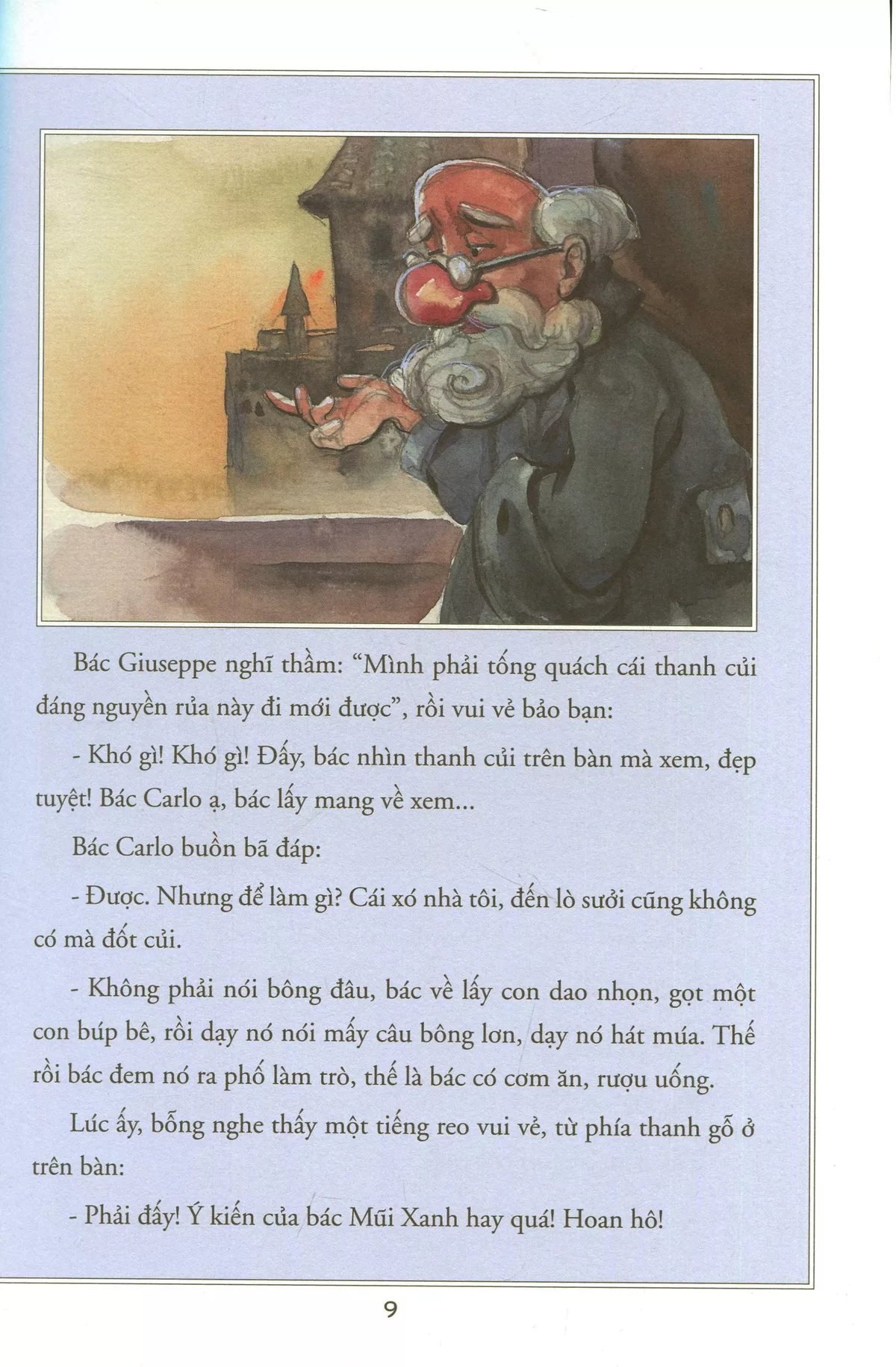 Bác Giuseppe nghĩ thầm: “Mình phải tống quách cái thanh củi đáng nguyền rủa này đi mới được”, rồi vui vẻ bảo bạn:

- Khó gì! Khó gì! Đấy, bác nhìn thanh củi trên bàn mà xem, đẹp tuyệt! Bác Carlo ạ, bác lấy mang về xem...

Bác Carlo buồn bã đáp:

- Được. Nhưng để làm gì? Cái xó nhà tôi, đến lò sưởi cũng không có mà đốt củi.

- Không phải nói bông đâu, bác về lấy con dao nhọn, gọt một con búp bê, rồi dạy nó nói mấy câu bông lơn, dạy nó hát múa. Thế rồi bác đem nó ra phố làm trò, thế là bác có cơm ăn, rượu uống.

Lúc ấy, bỗng nghe thấy một tiếng reo vui vẻ, từ phía thanh gỗ ở trên bàn:

- Phải đấy! Ý kiến của bác Mũi Xanh hay quá! Hoan hô!

9